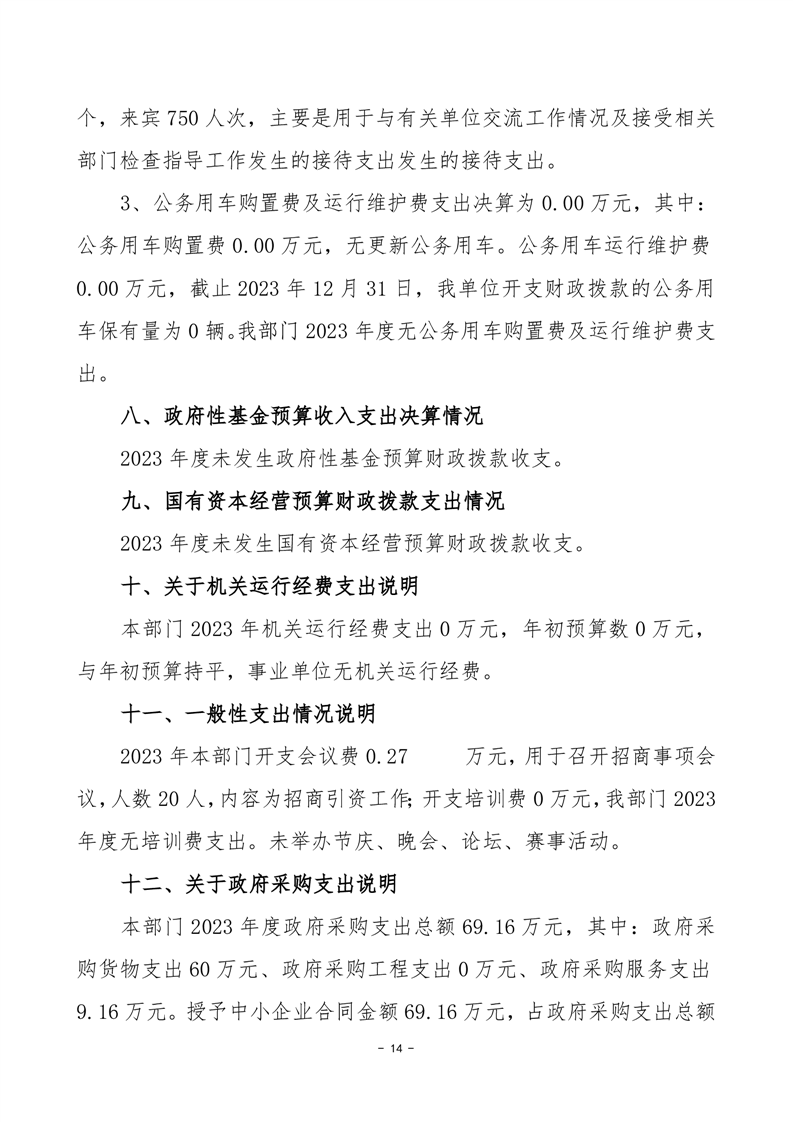 个，来宾 750 人次，主要是用于与有关单位交流工作情况及接受相关部门检查指导工作发生的接待支出发生的接待支出。

3、公务用车购置费及运行维护费支出决算为 0.00 万元，其中：公务用车购置费 0.00 万元，无更新公务用车。公务用车运行维护费 0.00 万元，截止 2023 年 12 月 31 日，我单位开支财政拨款的公务用车保有量为 0 辆。我部门 2023 年度无公务用车购置费及运行维护费支出。

八、政府性基金预算收入支出决算情况

2023 年度未发生政府性基金预算财政拨款收支。

九、国有资本经营预算财政拨款支出情况

2023 年度未发生国有资本经营预算财政拨款收支。

十、关于机关运行经费支出说明

本部门 2023 年机关运行经费支出 0 万元，年初预算数 0 万元，与年初预算持平，事业单位无机关运行经费。

十一、一般性支出情况说明

2023 年本部门开支会议费 0.27 万元，用于召开招商事项会议，人数 20 人，内容为招商引资工作；开支培训费 0 万元，我部门 2023 年度无培训费支出。未举办节庆、晚会、论坛、赛事活动。

十二、关于政府采购支出说明

本部门 2023 年度政府采购支出总额 69.16 万元，其中：政府采购货物支出 60 万元、政府采购工程支出 0 万元、政府采购服务支出 9.16 万元。授予中小企业合同金额 69.16 万元，占政府采购支出总额

- 14 -